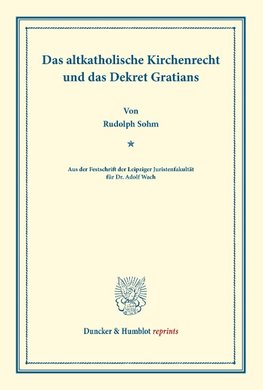 Das altkatholische Kirchenrecht und das Dekret Gratians

Von
Rudolph Sohm

*

Aus der Festschrift der Leipziger Juristenfakultät für Dr. Adolf Wach

Duncker & Humblot reprints